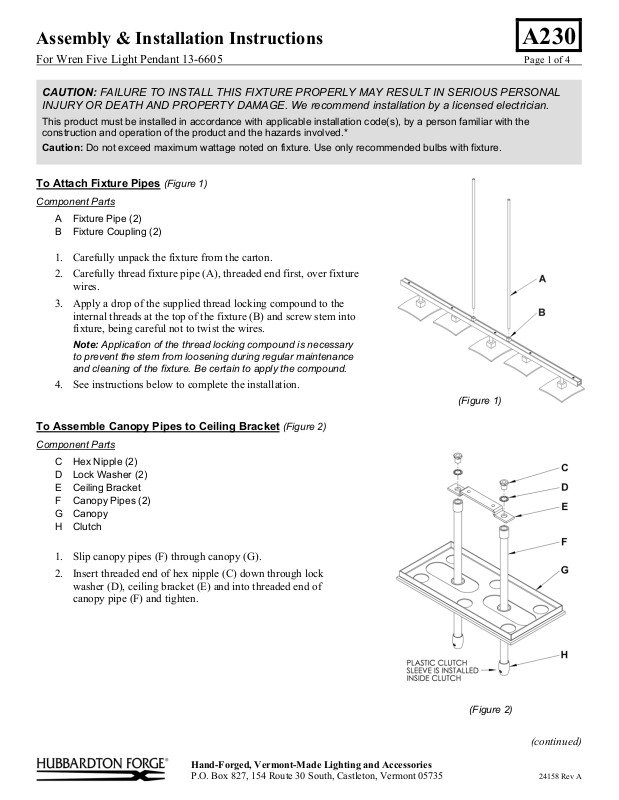 Assembly & Installation Instructions

A230

For Wren Five Light Pendant 13-6605

Page 1 of 4

CAUTION: FAILURE TO INSTALL THIS FIXTURE PROPERLY MAY RESULT IN SERIOUS PERSONAL INJURY OR DEATH AND PROPERTY DAMAGE. We recommend installation by a licensed electrician.

This product must be installed in accordance with applicable installation code(s), by a person familiar with the construction and operation of the product and the hazards involved.*

Caution: Do not exceed maximum wattage noted on fixture. Use only recommended bulbs with fixture.

To Attach Fixture Pipes (Figure 1)

Component Parts

A Fixture Pipe (2)
B Fixture Coupling (2)

1. Carefully unpack the fixture from the carton.
2. Carefully thread fixture pipe (A), threaded end first, over fixture wires.
3. Apply a drop of the supplied thread locking compound to the internal threads at the top of the fixture (B) and screw stem into fixture, being careful not to twist the wires.

Note: Application of the thread locking compound is necessary to prevent the stem from loosening during regular maintenance and cleaning of the fixture. Be certain to apply the compound.

4. See instructions below to complete the installation.

A
B

(Figure 1)

To Assemble Canopy Pipes to Ceiling Bracket (Figure 2)

Component Parts

C Hex Nipple (2)
D Lock Washer (2)
E Ceiling Bracket
F Canopy Pipes (2)
G Canopy
H Clutch

1. Slip canopy pipes (F) through canopy (G).
2. Insert threaded end of hex nipple (C) down through lock washer (D), ceiling bracket (E) and into threaded end of canopy pipe (F) and tighten.

C
D
E
F
G
H

PLASTIC CLUTCH SLEEVE IS INSTALLED INSIDE CLUTCH

(Figure 2)

(continued)

HUBBARDTON FORGE®

Hand-Forged, Vermont-Made Lighting and Accessories
P.O. Box 827, 154 Route 30 South, Castleton, Vermont 05735

24158 Rev A